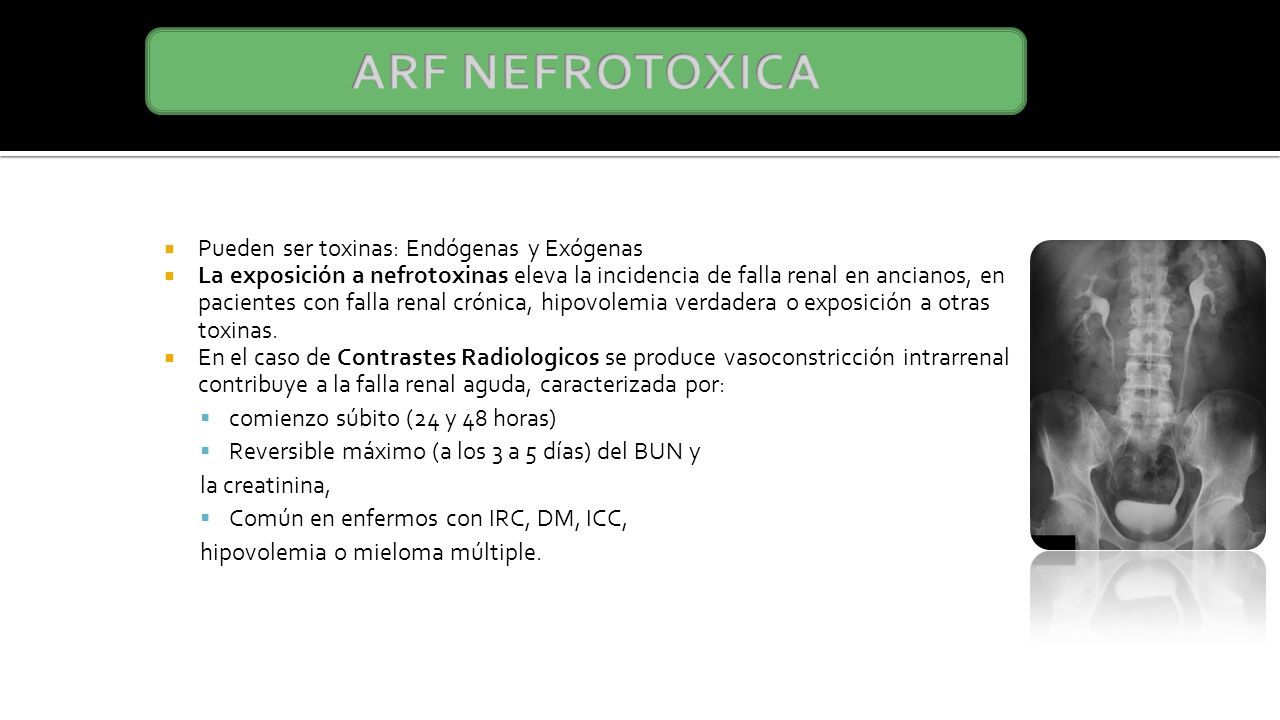 ARF NEFROTOXICA

Pueden ser toxinas: Endógenas y Exógenas

La exposición a nefrotoxinas eleva la incidencia de falla renal en ancianos, en pacientes con falla renal crónica, hipovolemia verdadera o exposición a otras toxinas.

En el caso de Contrastes Radiologicos se produce vasoconstricción intrarrenal contribuye a la falla renal aguda, caracterizada por:

comienzo súbito (24 y 48 horas)

Reversible máximo (a los 3 a 5 días) del BUN y la creatinina,

Común en enfermos con IRC, DM, ICC, hipovolemia o mieloma múltiple.